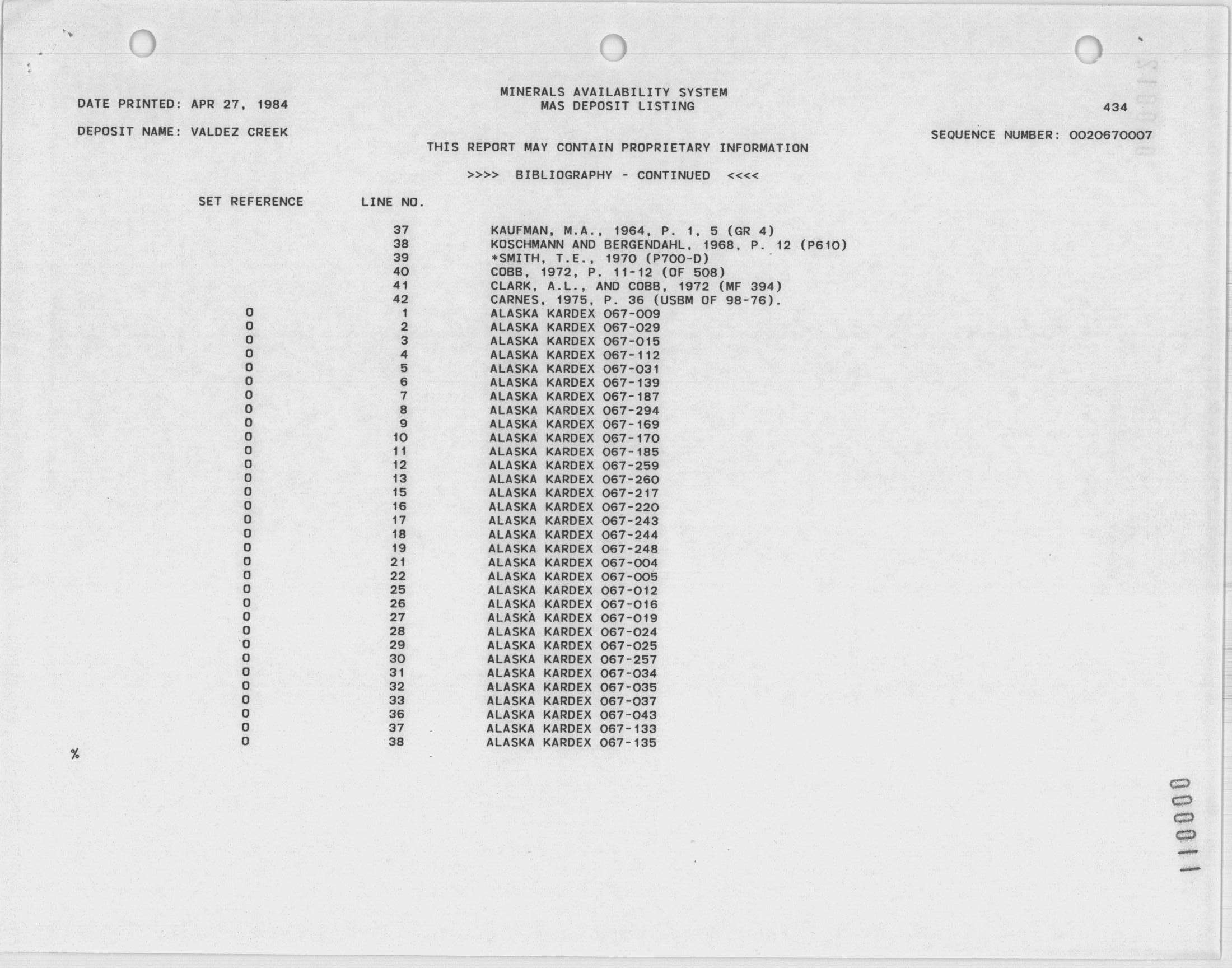 MINERALS AVAILABILITY SYSTEM
MAS DEPOSIT LISTING

DATE PRINTED: APR 27, 1984

434

DEPOSIT NAME: VALDEZ CREEK

SEQUENCE NUMBER: 0020670007

THIS REPORT MAY CONTAIN PROPRIETARY INFORMATION

>>>> BIBLIOGRAPHY - CONTINUED <<<<

| SET REFERENCE | LINE NO. | |
|---|---|---|
| | 37 | KAUFMAN, M.A., 1964, P. 1, 5 (GR 4) |
| | 38 | KOSCHMANN AND BERGENDAHL, 1968, P. 12 (P610) |
| | 39 | *SMITH, T.E., 1970 (P700-D) |
| | 40 | COBB, 1972, P. 11-12 (OF 508) |
| | 41 | CLARK, A.L., AND COBB, 1972 (MF 394) |
| | 42 | CARNES, 1975, P. 36 (USBM OF 98-76). |
| 0 | 1 | ALASKA KARDEX 067-009 |
| 0 | 2 | ALASKA KARDEX 067-029 |
| 0 | 3 | ALASKA KARDEX 067-015 |
| 0 | 4 | ALASKA KARDEX 067-112 |
| 0 | 5 | ALASKA KARDEX 067-031 |
| 0 | 6 | ALASKA KARDEX 067-139 |
| 0 | 7 | ALASKA KARDEX 067-187 |
| 0 | 8 | ALASKA KARDEX 067-294 |
| 0 | 9 | ALASKA KARDEX 067-169 |
| 0 | 10 | ALASKA KARDEX 067-170 |
| 0 | 11 | ALASKA KARDEX 067-185 |
| 0 | 12 | ALASKA KARDEX 067-259 |
| 0 | 13 | ALASKA KARDEX 067-260 |
| 0 | 15 | ALASKA KARDEX 067-217 |
| 0 | 16 | ALASKA KARDEX 067-220 |
| 0 | 17 | ALASKA KARDEX 067-243 |
| 0 | 18 | ALASKA KARDEX 067-244 |
| 0 | 19 | ALASKA KARDEX 067-248 |
| 0 | 21 | ALASKA KARDEX 067-004 |
| 0 | 22 | ALASKA KARDEX 067-005 |
| 0 | 25 | ALASKA KARDEX 067-012 |
| 0 | 26 | ALASKA KARDEX 067-016 |
| 0 | 27 | ALASKA KARDEX 067-019 |
| 0 | 28 | ALASKA KARDEX 067-024 |
| 0 | 29 | ALASKA KARDEX 067-025 |
| 0 | 30 | ALASKA KARDEX 067-257 |
| 0 | 31 | ALASKA KARDEX 067-034 |
| 0 | 32 | ALASKA KARDEX 067-035 |
| 0 | 33 | ALASKA KARDEX 067-037 |
| 0 | 36 | ALASKA KARDEX 067-043 |
| 0 | 37 | ALASKA KARDEX 067-133 |
| 0 | 38 | ALASKA KARDEX 067-135 |

%

000011